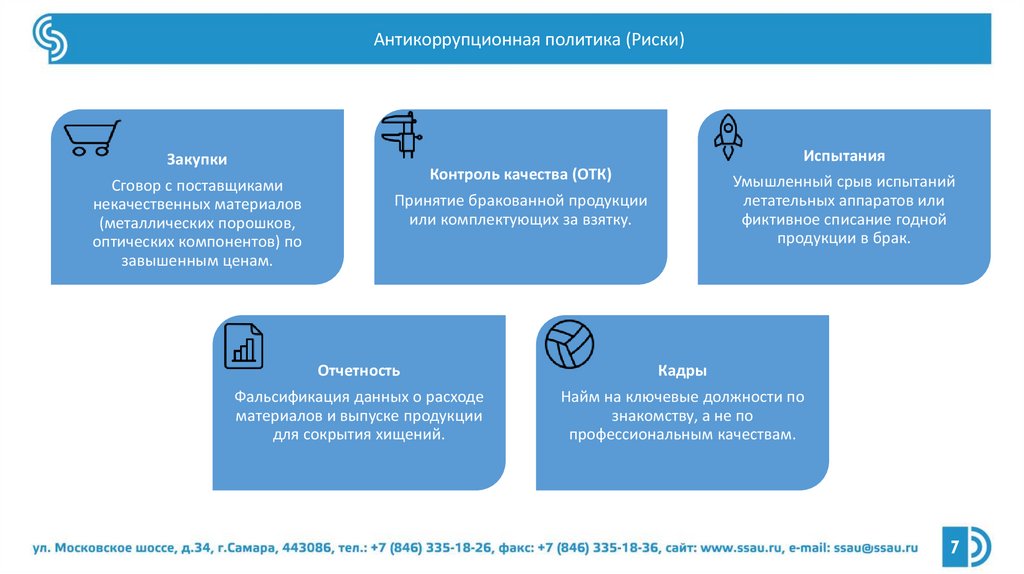 Антикоррупционная политика (Риски)

Закупки

Сговор с поставщиками некачественных материалов (металлических порошков, оптических компонентов) по завышенным ценам.

Контроль качества (ОТК)

Принятие бракованной продукции или комплектующих за взятку.

Испытания

Умышленный срыв испытаний летательных аппаратов или фиктивное списание годной продукции в брак.

Отчетность

Фальсификация данных о расходе материалов и выпуске продукции для сокрытия хищений.

Кадры

Найм на ключевые должности по знакомству, а не по профессиональным качествам.

ул. Московское шоссе, д.34, г.Самара, 443086, тел.: +7 (846) 335-18-26, факс: +7 (846) 335-18-36, сайт: www.ssau.ru, e-mail: ssau@ssau.ru

7